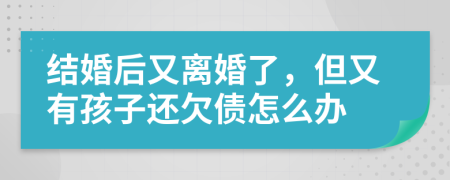 结婚后又离婚了，但又有孩子还欠债怎么办